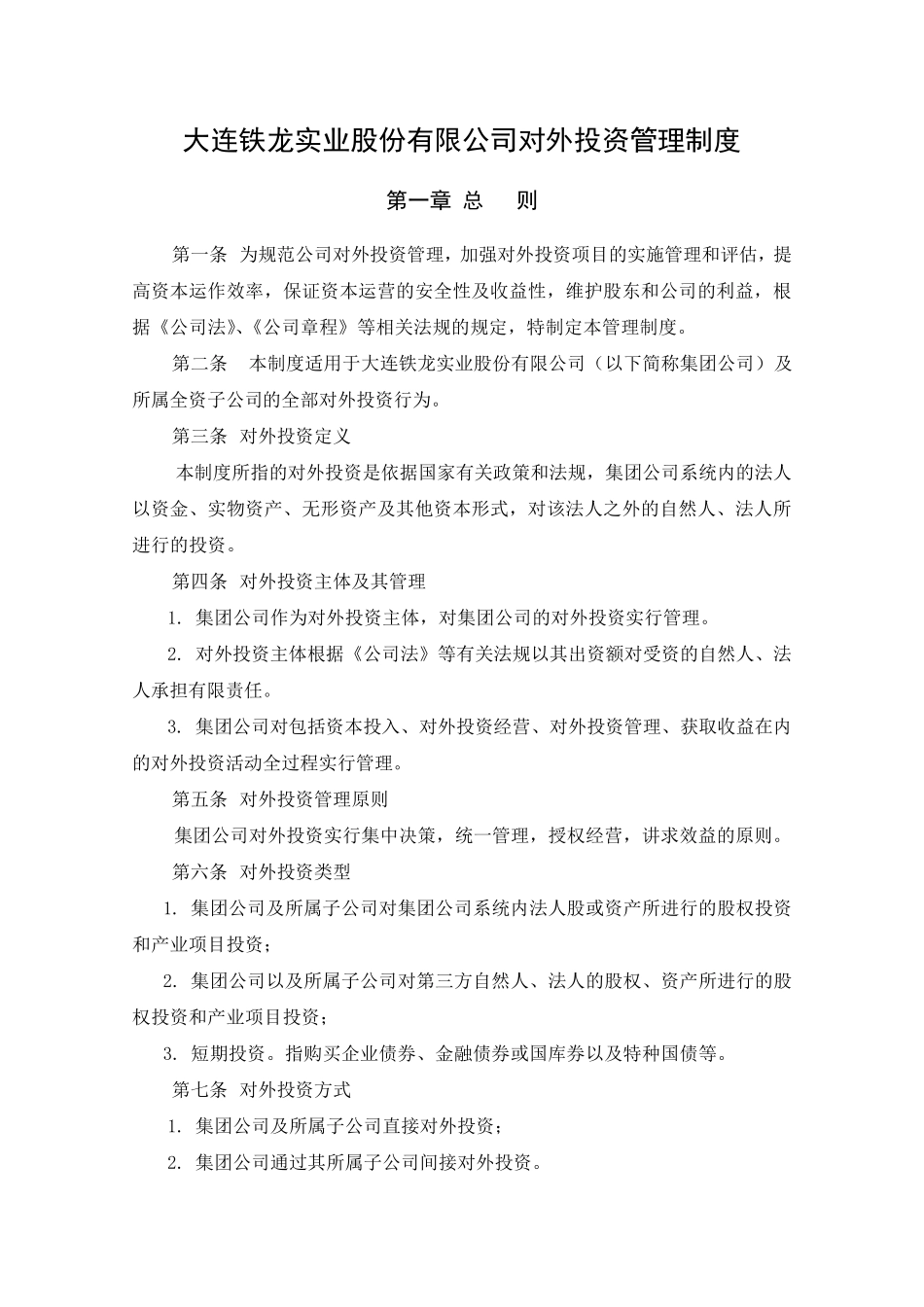 大连铁龙实业股份有限公司对外投资管理制度

第一章 总 则

第一条 为规范公司对外投资管理，加强对外投资项目的实施管理和评估，提高资本运作效率，保证资本运营的安全性及收益性，维护股东和公司的利益，根据《公司法》、《公司章程》等相关法规的规定，特制定本管理制度。

第二条 本制度适用于大连铁龙实业股份有限公司（以下简称集团公司）及所属全资子公司的全部对外投资行为。

第三条 对外投资定义

本制度所指的对外投资是依据国家有关政策和法规，集团公司系统内的法人以资金、实物资产、无形资产及其他资本形式，对该法人之外的自然人、法人所进行的投资。

第四条 对外投资主体及其管理

1. 集团公司作为对外投资主体，对集团公司的对外投资实行管理。

2. 对外投资主体根据《公司法》等有关法规以其出资额对受资的自然人、法人承担有限责任。

3. 集团公司对包括资本投入、对外投资经营、对外投资管理、获取收益在内的对外投资活动全过程实行管理。

第五条 对外投资管理原则

集团公司对外投资实行集中决策，统一管理，授权经营，讲求效益的原则。

第六条 对外投资类型

1. 集团公司及所属子公司对集团公司系统内法人股或资产所进行的股权投资和产业项目投资；

2. 集团公司以及所属子公司对第三方自然人、法人的股权、资产所进行的股权投资和产业项目投资；

3. 短期投资。指购买企业债券、金融债券或国库券以及特种国债等。

第七条 对外投资方式

1. 集团公司及所属子公司直接对外投资；

2. 集团公司通过其所属子公司间接对外投资。